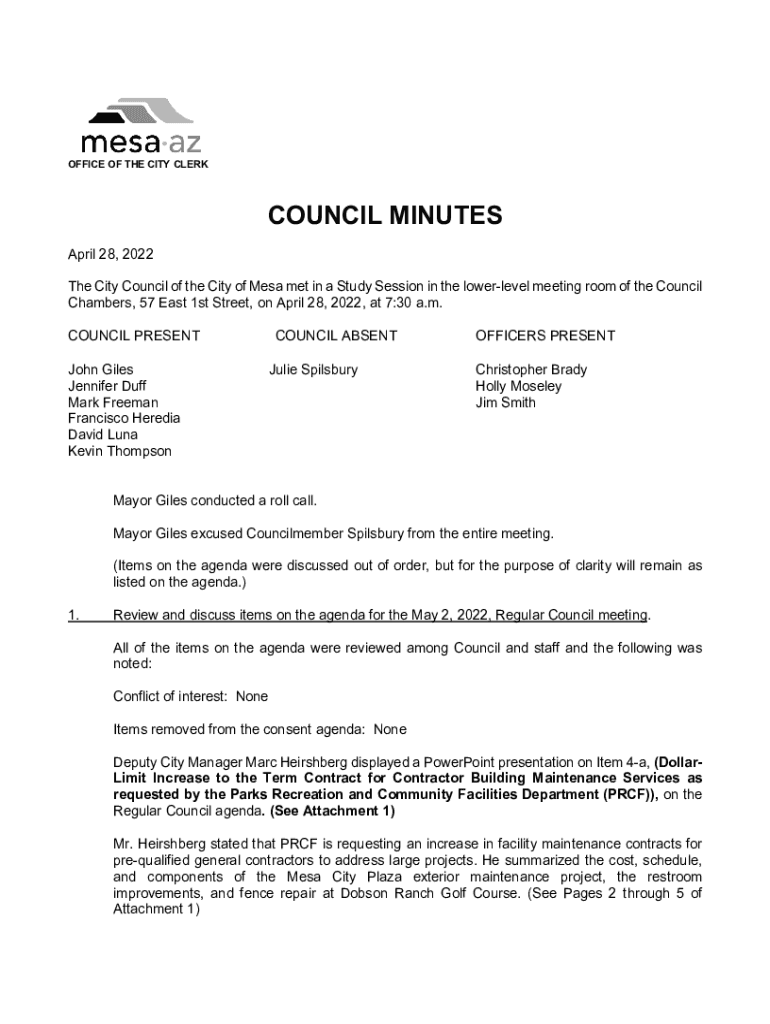 mesa·az
OFFICE OF THE CITY CLERK

COUNCIL MINUTES

April 28, 2022

The City Council of the City of Mesa met in a Study Session in the lower-level meeting room of the Council Chambers, 57 East 1st Street, on April 28, 2022, at 7:30 a.m.

COUNCIL PRESENT

John Giles
Jennifer Duff
Mark Freeman
Francisco Heredia
David Luna
Kevin Thompson

COUNCIL ABSENT

Julie Spilsbury

OFFICERS PRESENT

Christopher Brady
Holly Moseley
Jim Smith

Mayor Giles conducted a roll call.

Mayor Giles excused Councilmember Spilsbury from the entire meeting.

(Items on the agenda were discussed out of order, but for the purpose of clarity will remain as listed on the agenda.)

1. Review and discuss items on the agenda for the May 2, 2022, Regular Council meeting.

All of the items on the agenda were reviewed among Council and staff and the following was noted:

Conflict of interest: None

Items removed from the consent agenda: None

Deputy City Manager Marc Heirshberg displayed a PowerPoint presentation on Item 4-a, (Dollar-Limit Increase to the Term Contract for Contractor Building Maintenance Services as requested by the Parks Recreation and Community Facilities Department (PRCF)), on the Regular Council agenda. (See Attachment 1)

Mr. Heirshberg stated that PRCF is requesting an increase in facility maintenance contracts for pre-qualified general contractors to address large projects. He summarized the cost, schedule, and components of the Mesa City Plaza exterior maintenance project, the restroom improvements, and fence repair at Dobson Ranch Golf Course. (See Pages 2 through 5 of Attachment 1)